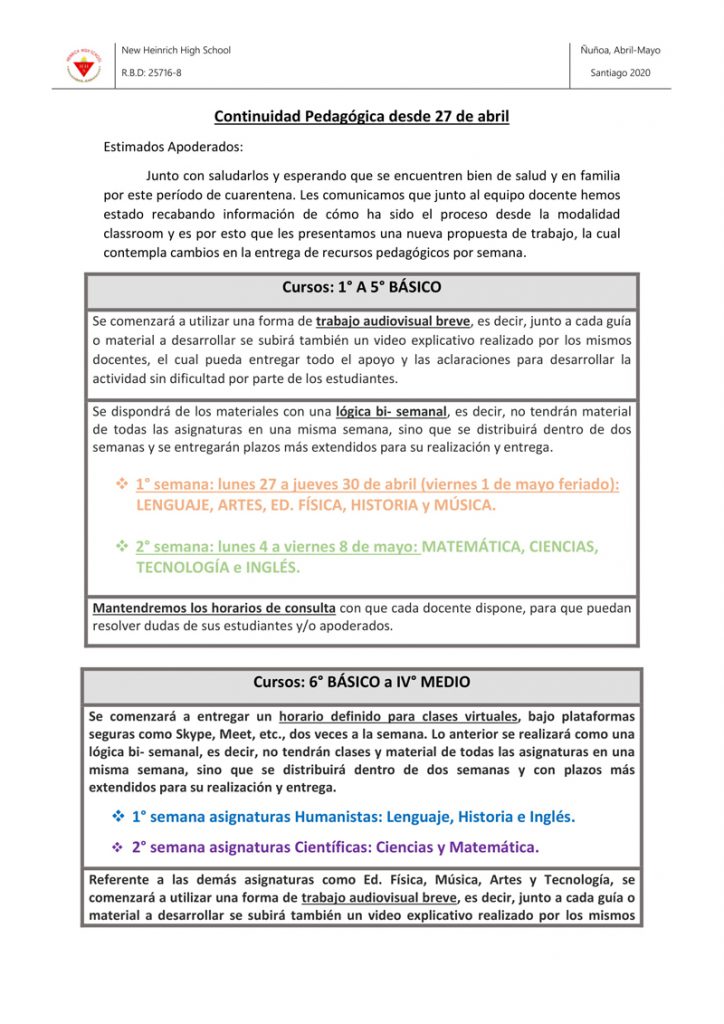 New Heinrich High School
R.B.D: 25716-8

Ñuñoa, Abril-Mayo
Santiago 2020

Continuidad Pedagógica desde 27 de abril

Estimados Apoderados:

Junto con saludarlos y esperando que se encuentren bien de salud y en familia por este período de cuarentena. Les comunicamos que junto al equipo docente hemos estado recabando información de cómo ha sido el proceso desde la modalidad classroom y es por esto que les presentamos una nueva propuesta de trabajo, la cual contempla cambios en la entrega de recursos pedagógicos por semana.

Cursos: 1° A 5° BÁSICO

Se comenzará a utilizar una forma de trabajo audiovisual breve, es decir, junto a cada guía o material a desarrollar se subirá también un video explicativo realizado por los mismos docentes, el cual pueda entregar todo el apoyo y las aclaraciones para desarrollar la actividad sin dificultad por parte de los estudiantes.

Se dispondrá de los materiales con una lógica bi- semanal, es decir, no tendrán material de todas las asignaturas en una misma semana, sino que se distribuirá dentro de dos semanas y se entregarán plazos más extendidos para su realización y entrega.

❖ 1° semana: lunes 27 a jueves 30 de abril (viernes 1 de mayo feriado): LENGUAJE, ARTES, ED. FÍSICA, HISTORIA y MÚSICA.

❖ 2° semana: lunes 4 a viernes 8 de mayo: MATEMÁTICA, CIENCIAS, TECNOLOGÍA e INGLÉS.

Mantendremos los horarios de consulta con que cada docente dispone, para que puedan resolver dudas de sus estudiantes y/o apoderados.

Cursos: 6° BÁSICO a IV° MEDIO

Se comenzará a entregar un horario definido para clases virtuales, bajo plataformas seguras como Skype, Meet, etc., dos veces a la semana. Lo anterior se realizará como una lógica bi- semanal, es decir, no tendrán clases y material de todas las asignaturas en una misma semana, sino que se distribuirá dentro de dos semanas y con plazos más extendidos para su realización y entrega.

❖ 1° semana asignaturas Humanistas: Lenguaje, Historia e Inglés.

❖ 2° semana asignaturas Científicas: Ciencias y Matemática.

Referente a las demás asignaturas como Ed. Física, Música, Artes y Tecnología, se comenzará a utilizar una forma de trabajo audiovisual breve, es decir, junto a cada guía o material a desarrollar se subirá también un video explicativo realizado por los mismos